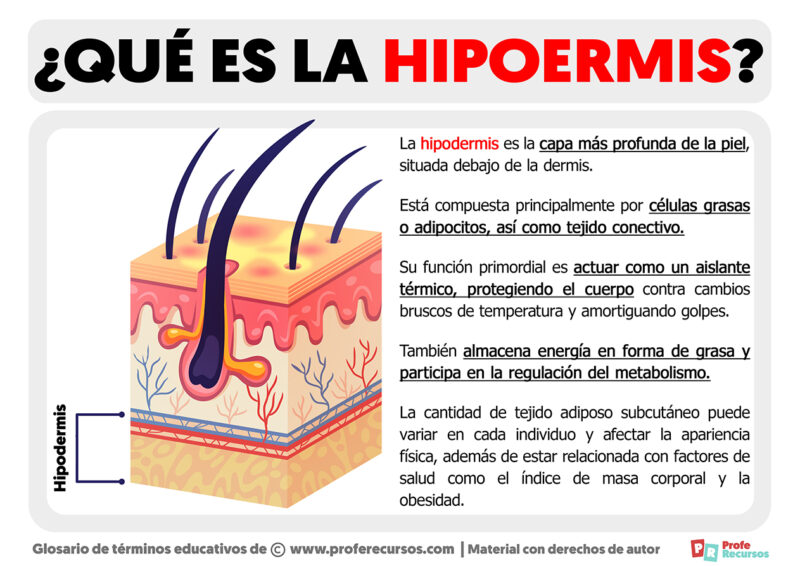 ¿QUÉ ES LA HIPOERMIS?

Hipodermis

La hipodermis es la capa más profunda de la piel, situada debajo de la dermis.

Está compuesta principalmente por células grasas o adipocitos, así como tejido conectivo.

Su función primordial es actuar como un aislante térmico, protegiendo el cuerpo contra cambios bruscos de temperatura y amortiguando golpes.

También almacena energía en forma de grasa y participa en la regulación del metabolismo.

La cantidad de tejido adiposo subcutáneo puede variar en cada individuo y afectar la apariencia física, además de estar relacionada con factores de salud como el índice de masa corporal y la obesidad.

Glosario de términos educativos de © www.proferecursos.com | Material con derechos de autor

PR Profe Recursos